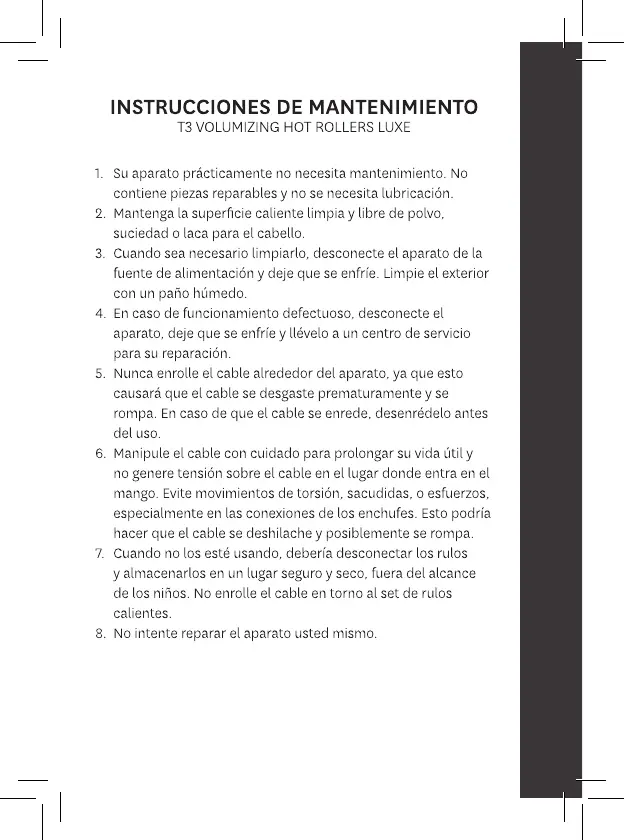 INSTRUCCIONES DE MANTENIMIENTO
T3 VOLUMIZING HOT ROLLERS LUXE

1. Su aparato prácticamente no necesita mantenimiento. No contiene piezas reparables y no se necesita lubricación.
2. Mantenga la superficie caliente limpia y libre de polvo, suciedad o laca para el cabello.
3. Cuando sea necesario limpiarlo, desconecte el aparato de la fuente de alimentación y deje que se enfríe. Limpie el exterior con un paño húmedo.
4. En caso de funcionamiento defectuoso, desconecte el aparato, deje que se enfríe y llévelo a un centro de servicio para su reparación.
5. Nunca enrolle el cable alrededor del aparato, ya que esto causará que el cable se desgaste prematuramente y se rompa. En caso de que el cable se enrede, desenrédelo antes del uso.
6. Manipule el cable con cuidado para prolongar su vida útil y no genere tensión sobre el cable en el lugar donde entra en el mango. Evite movimientos de torsión, sacudidas, o esfuerzos, especialmente en las conexiones de los enchufes. Esto podría hacer que el cable se deshilache y posiblemente se rompa.
7. Cuando no los esté usando, debería desconectar los rulos y almacenarlos en un lugar seguro y seco, fuera del alcance de los niños. No enrolle el cable en torno al set de rulos calientes.
8. No intente reparar el aparato usted mismo.